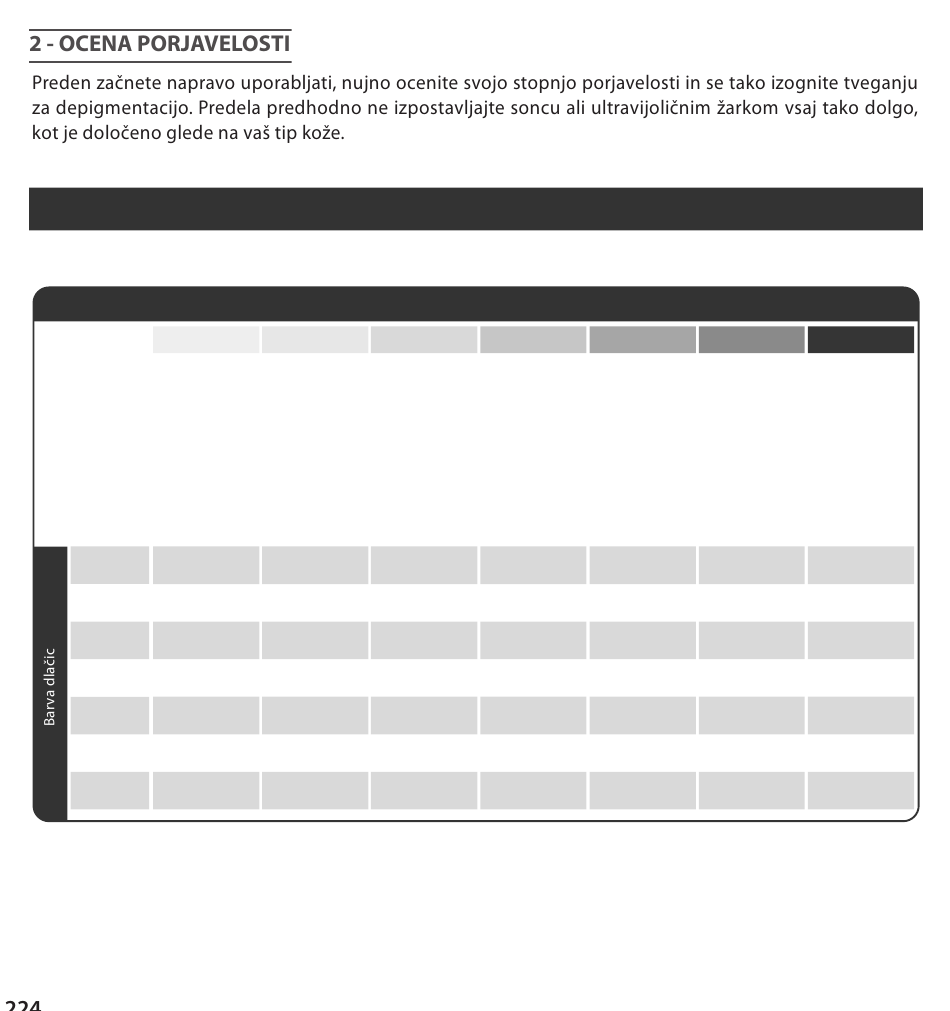 2 - OCENA PORJAVELOSTI

Preden začnete napravo uporabljati, nujno ocenite svojo stopnjo porjavelosti in se tako izognite tveganju za depigmentacijo. Predela predhodno ne izpostavljajte soncu ali ultravijoličnim žarkom vsaj tako dolgo, kot je določeno glede na vaš tip kože.

Barva dlačic

224